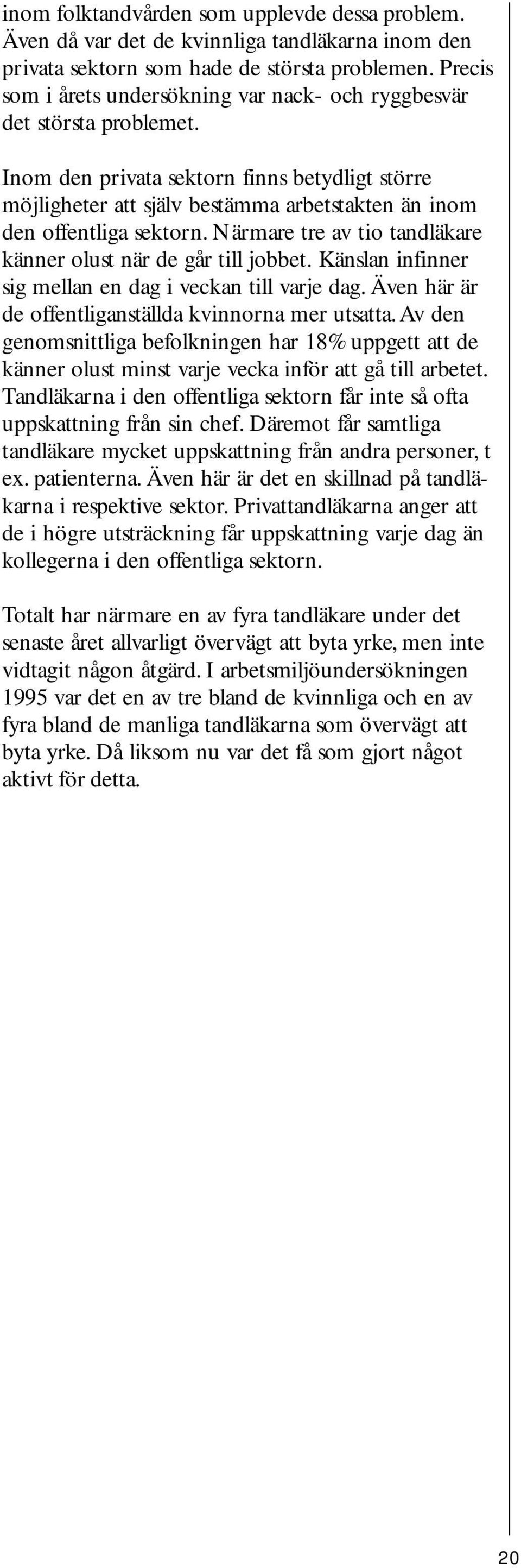 inom folktandvården som upplevde dessa problem. Även då var det de kvinnliga tandläkarna inom den privata sektorn som hade de största problemen. Precis som i årets undersökning var nack- och ryggbesvär det största problemet.

Inom den privata sektorn finns betydligt större möjligheter att själv bestämma arbetstakten än inom den offentliga sektorn. Närmare tre av tio tandläkare känner olust när de går till jobbet. Känslan infinner sig mellan en dag i veckan till varje dag. Även här är de offentliganställda kvinnorna mer utsatta. Av den genomsnittliga befolkningen har 18% uppgett att de känner olust minst varje vecka inför att gå till arbetet. Tandläkarna i den offentliga sektorn får inte så ofta uppskattning från sin chef. Däremot får samtliga tandläkare mycket uppskattning från andra personer, t ex. patienterna. Även här är det en skillnad på tandläkarna i respektive sektor. Privattandläkarna anger att de i högre utsträckning får uppskattning varje dag än kollegerna i den offentliga sektorn.

Totalt har närmare en av fyra tandläkare under det senaste året allvarligt övervägt att byta yrke, men inte vidtagit någon åtgärd. I arbetsmiljöundersökningen 1995 var det en av tre bland de kvinnliga och en av fyra bland de manliga tandläkarna som övervägt att byta yrke. Då liksom nu var det få som gjort något aktivt för detta.

20